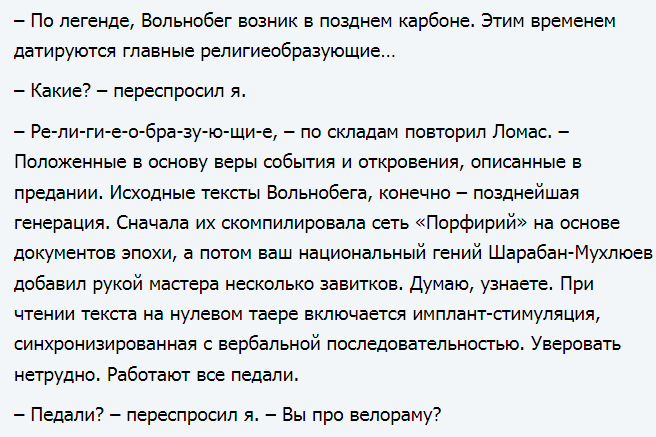 – По легенде, Вольнобег возник в позднем карбоне. Этим временем датируются главные религиеобразующие…

– Какие? – переспросил я.

– Ре-ли-ги-е-о-бра-зу-ю-щи-е, – по складам повторил Ломас. – Положенные в основу веры события и откровения, описанные в предании. Исходные тексты Вольнобега, конечно – позднейшая генерация. Сначала их скомпилировала сеть «Порфирий» на основе документов эпохи, а потом ваш национальный гений Шарабан-Мухлюев добавил рукой мастера несколько завитков. Думаю, узнаете. При чтении текста на нулевом таере включается имплант-стимуляция, синхронизированная с вербальной последовательностью. Уверовать нетрудно. Работают все педали.

– Педали? – переспросил я. – Вы про велораму?